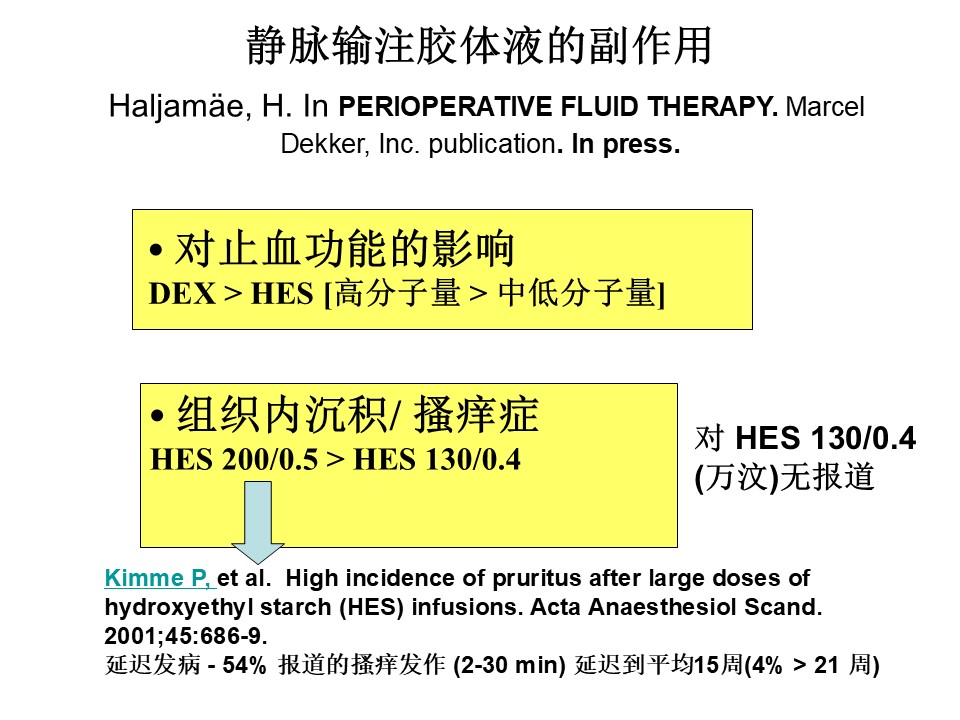 静脉输注胶体液的副作用

Haljamäe, H. In PERIOPERATIVE FLUID THERAPY. Marcel Dekker, Inc. publication. In press.

• 对止血功能的影响
DEX > HES [高分子量 > 中低分子量]

• 组织内沉积/ 搔痒症
HES 200/0.5 > HES 130/0.4

对 HES 130/0.4 (万汶)无报道

Kimme P, et al. High incidence of pruritus after large doses of hydroxyethyl starch (HES) infusions. Acta Anaesthesiol Scand. 2001;45:686-9.
延迟发病 - 54% 报道的搔痒发作 (2-30 min) 延迟到平均15周(4% > 21 周)